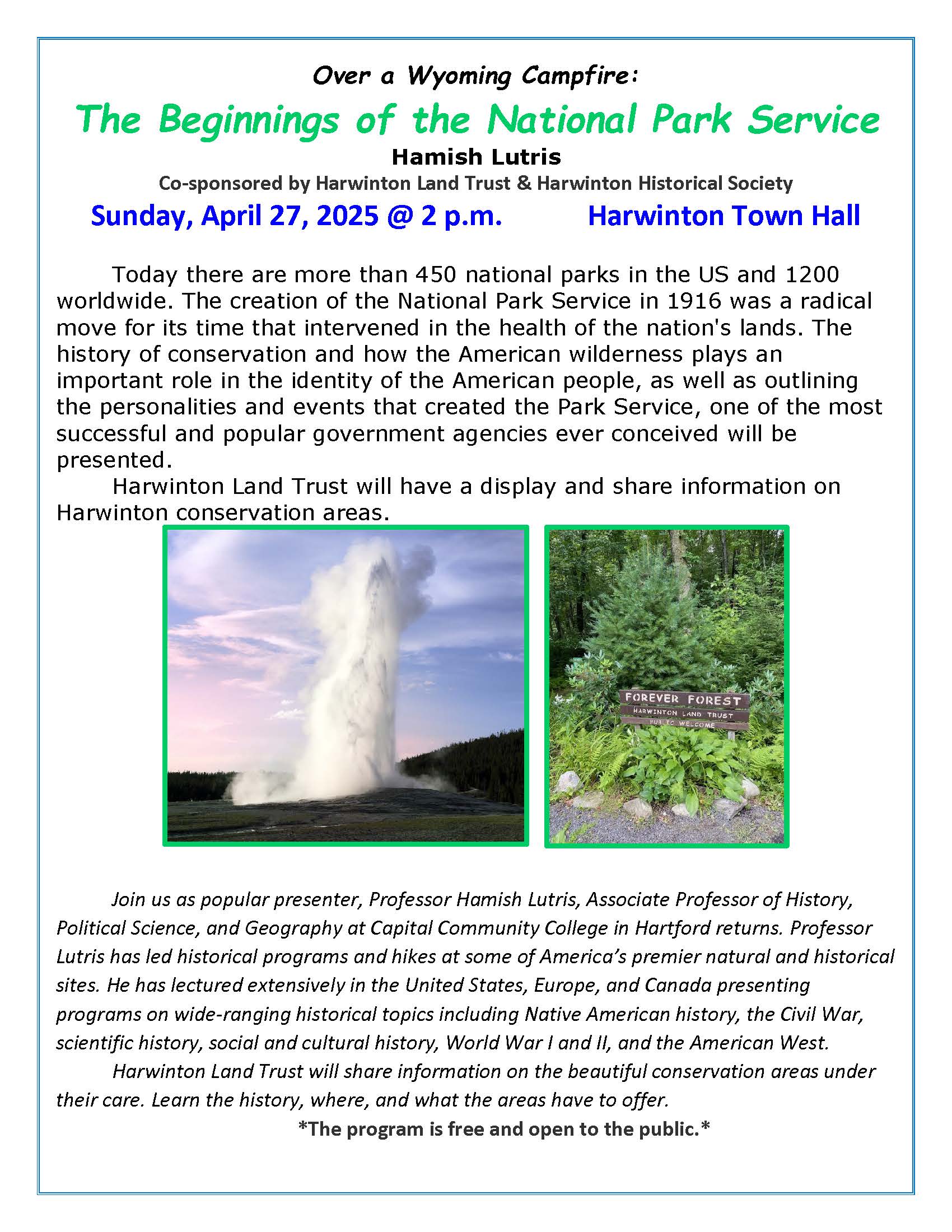 Over a Wyoming Campfire:

The Beginnings of the National Park Service

Hamish Lutris

Co-sponsored by Harwinton Land Trust & Harwinton Historical Society

Sunday, April 27, 2025 @ 2 p.m.     Harwinton Town Hall

Today there are more than 450 national parks in the US and 1200 worldwide. The creation of the National Park Service in 1916 was a radical move for its time that intervened in the health of the nation's lands. The history of conservation and how the American wilderness plays an important role in the identity of the American people, as well as outlining the personalities and events that created the Park Service, one of the most successful and popular government agencies ever conceived will be presented.

Harwinton Land Trust will have a display and share information on Harwinton conservation areas.

FOREVER FOREST
HARWINTON LAND TRUST
PUBLIC WELCOME

Join us as popular presenter, Professor Hamish Lutris, Associate Professor of History, Political Science, and Geography at Capital Community College in Hartford returns. Professor Lutris has led historical programs and hikes at some of America's premier natural and historical sites. He has lectured extensively in the United States, Europe, and Canada presenting programs on wide-ranging historical topics including Native American history, the Civil War, scientific history, social and cultural history, World War I and II, and the American West.

Harwinton Land Trust will share information on the beautiful conservation areas under their care. Learn the history, where, and what the areas have to offer.

*The program is free and open to the public.*